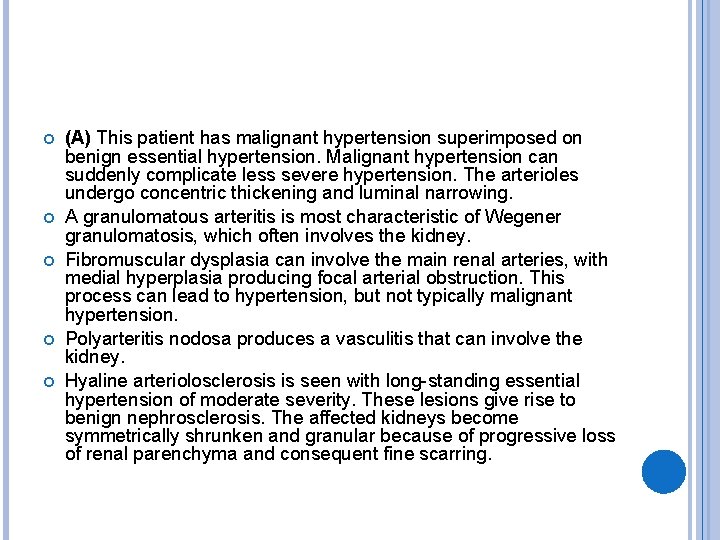 (A) This patient has malignant hypertension superimposed on benign essential hypertension. Malignant hypertension can suddenly complicate less severe hypertension. The arterioles undergo concentric thickening and luminal narrowing.

A granulomatous arteritis is most characteristic of Wegener granulomatosis, which often involves the kidney.

Fibromuscular dysplasia can involve the main renal arteries, with medial hyperplasia producing focal arterial obstruction. This process can lead to hypertension, but not typically malignant hypertension.

Polyarteritis nodosa produces a vasculitis that can involve the kidney.

Hyaline arteriolosclerosis is seen with long-standing essential hypertension of moderate severity. These lesions give rise to benign nephrosclerosis. The affected kidneys become symmetrically shrunken and granular because of progressive loss of renal parenchyma and consequent fine scarring.